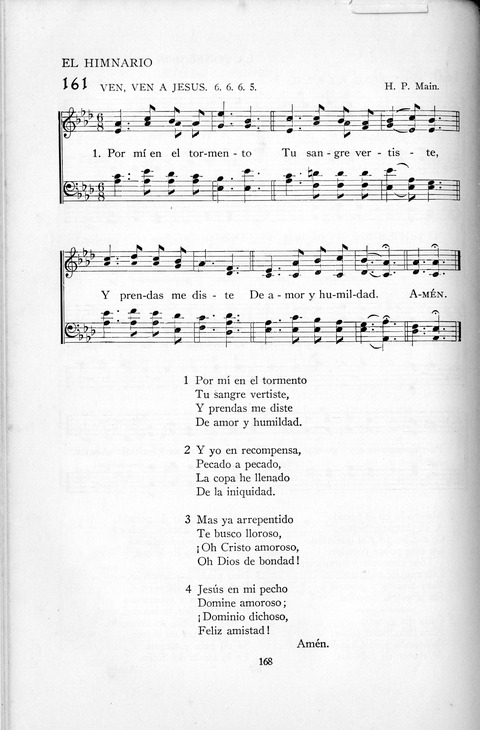 EL HIMNARIO

161 VEN, VEN A JESUS. 6. 6. 6. 5. H. P. Main.

1. Por mí en el tor-men-to Tu san-gre ver-tis-te,

Y pren-das me dis-te De a-mor y hu-mil-dad. A-MÉN.

1 Por mí en el tormento
Tu sangre vertiste,
Y prendas me diste
De amor y humildad.

2 Y yo en recompensa,
Pecado a pecado,
La copa he llenado
De la iniquidad.

3 Mas ya arrepentido
Te busco lloroso,
¡Oh Cristo amoroso,
Oh Dios de bondad!

4 Jesús en mi pecho
Domine amoroso;
¡Dominio dichoso,
Feliz amistad!

Amén.

168